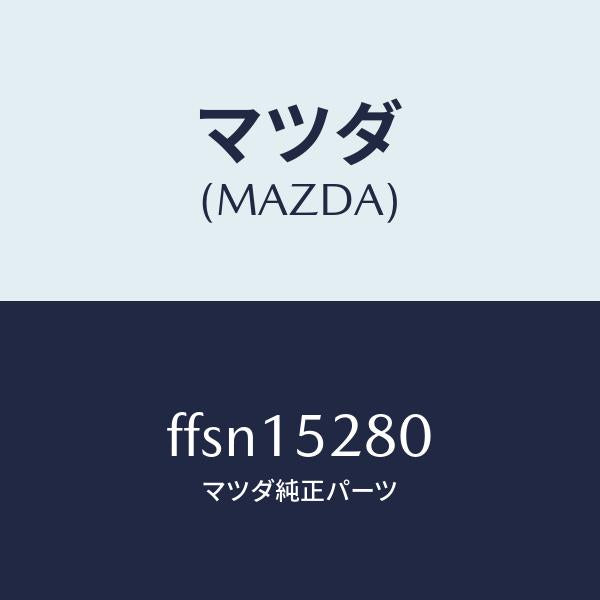 マツダ
(MAZDA)

ffsn15280
マツダ純正パーツ